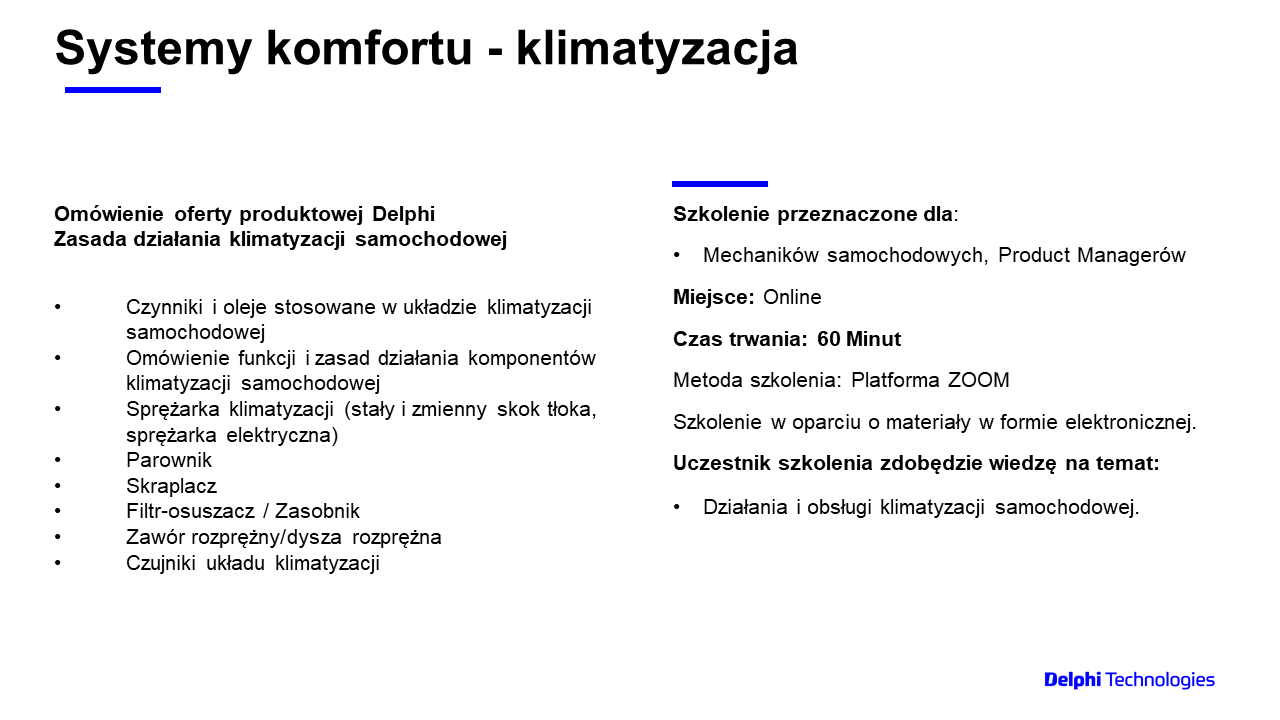 Systemy komfortu - klimatyzacja

Omówienie oferty produktowej Delphi
Zasada działania klimatyzacji samochodowej

• Czynniki i oleje stosowane w układzie klimatyzacji samochodowej
• Omówienie funkcji i zasad działania komponentów klimatyzacji samochodowej
• Sprężarka klimatyzacji (stały i zmienny skok tłoka, sprężarka elektryczna)
• Parownik
• Skraplacz
• Filtr-osuszacz / Zasobnik
• Zawór rozprężny/dysza rozprężna
• Czujniki układu klimatyzacji

Szkolenie przeznaczone dla:

• Mechaników samochodowych, Product Managerów

Miejsce: Online

Czas trwania: 60 Minut

Metoda szkolenia: Platforma ZOOM

Szkolenie w oparciu o materiały w formie elektronicznej.

Uczestnik szkolenia zdobędzie wiedzę na temat:

• Działania i obsługi klimatyzacji samochodowej.

Delphi Technologies